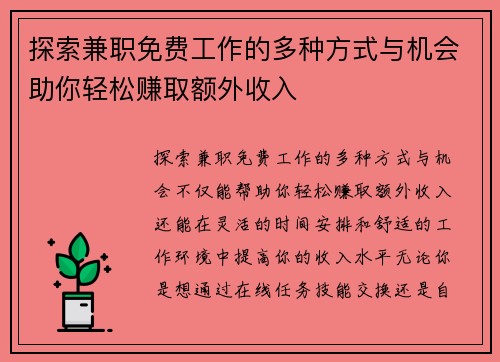 探索兼职免费工作的多种方式与机会助你轻松赚取额外收入

探索兼职免费工作的多种方式与机会不仅能帮助你轻松赚取额外收入还能在灵活的时间安排和舒适的工作环境中提高你的收入水平无论你是想通过在线任务技能交换还是自